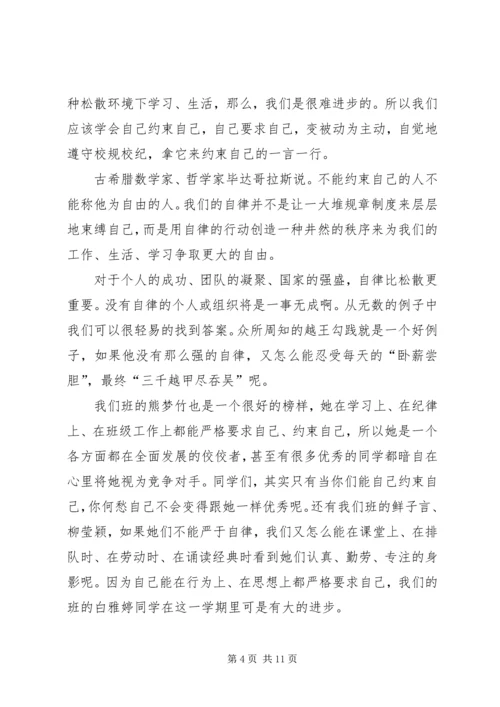 种松散环境下学习、生活，那么，我们是很难进步的。所以我们应该学会自己约束自己，自己要求自己，变被动为主动，自觉地遵守校规校纪，拿它来约束自己的一言一行。

古希腊数学家、哲学家毕达哥拉斯说。不能约束自己的人不能称他为自由的人。我们的自律并不是让一大堆规章制度来层层地束缚自己，而是用自律的行动创造一种井然的秩序来为我们的工作、生活、学习争取更大的自由。

对于个人的成功、团队的凝聚、国家的强盛，自律比松散更重要。没有自律的个人或组织将是一事无成啊。从无数的例子中我们可以很轻易的找到答案。众所周知的越王勾践就是一个好例子，如果他没有那么强的自律，又怎么能忍受每天的“卧薪尝胆”，最终“三千越甲尽吞吴”呢。

我们班的熊梦竹也是一个很好的榜样，她在学习上、在纪律上、在班级工作上都能严格要求自己、约束自己，所以她是一个各方面都在全面发展的佼佼者，甚至有很多优秀的同学都暗自在心里将她视为竞争对手。同学们，其实只有当你们能自己约束自己，你何愁自己不会变得跟她一样优秀呢。还有我们班的鲜子言、柳莹颖，如果她们不能严于自律，我们又怎么能在课堂上、在排队时、在劳动时、在诵读经典时看到她们认真、勤劳、专注的身影呢。因为自己能在行为上、在思想上都严格要求自己，我们的班的白雅婷同学在这一学期里可是有大的进步。

第 4 页 共 11 页